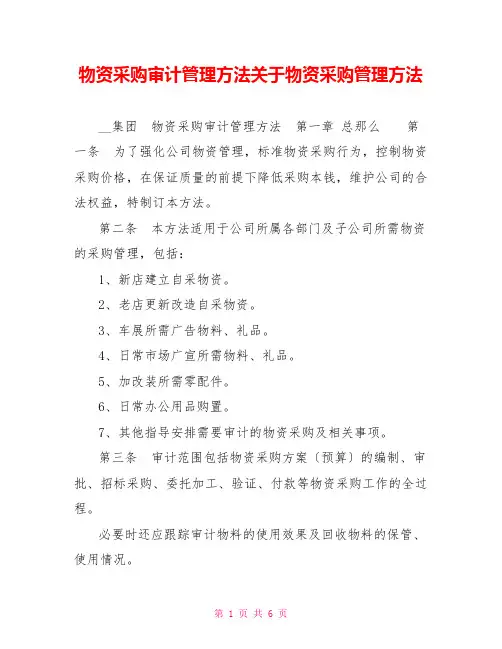 物资采购审计管理方法关于物资采购管理方法

__集团 物资采购审计管理方法 第一章 总那么 第一条 为了强化公司物资管理，标准物资采购行为，控制物资采购价格，在保证质量的前提下降低采购本钱，维护公司的合法权益，特制订本方法。

第二条 本方法适用于公司所属各部门及子公司所需物资的采购管理，包括：

1、新店建立自采物资。

2、老店更新改造自采物资。

3、车展所需广告物料、礼品。

4、日常市场广宣所需物料、礼品。

5、加改装所需零配件。

6、日常办公用品购置。

7、其他指导安排需要审计的物资采购及相关事项。

第三条 审计范围包括物资采购方案〔预算〕的编制、审批、招标采购、委托加工、验证、付款等物资采购工作的全过程。

必要时还应跟踪审计物料的使用效果及回收物料的保管、使用情况。

第 1 页 共 6 页